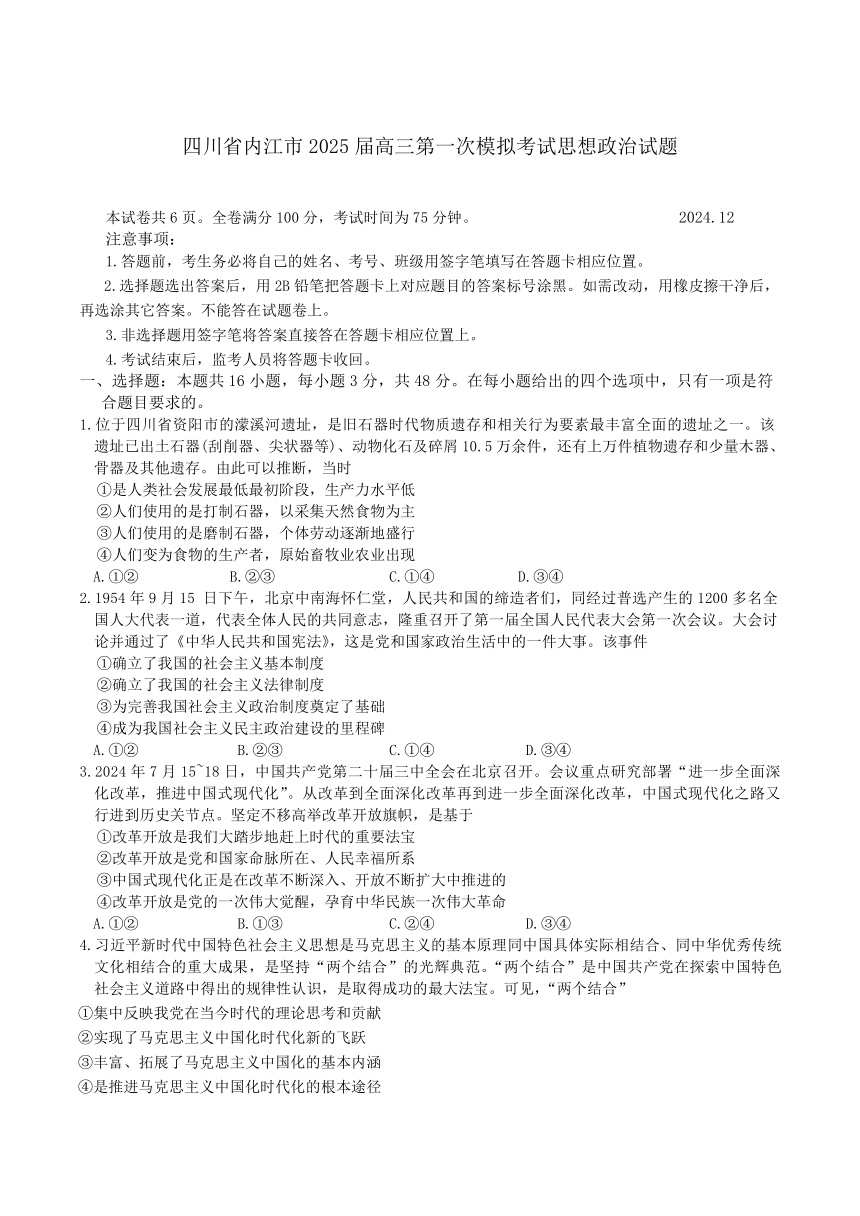 四川省内江市 2025 届高三第一次模拟考试思想政治试题

本试卷共 6 页。全卷满分 100 分，考试时间为 75 分钟。 2024.12

注意事项：

1.答题前，考生务必将自己的姓名、考号、班级用签字笔填写在答题卡相应位置。

2.选择题选出答案后，用 2B 铅笔把答题卡上对应题目的答案标号涂黑。如需改动，用橡皮擦干净后，再选涂其它答案。不能答在试题卷上。

3.非选择题用签字笔将答案直接答在答题卡相应位置上。

4.考试结束后，监考人员将答题卡收回。

一、选择题：本题共 16 小题，每小题 3 分，共 48 分。在每小题给出的四个选项中，只有一项是符合题目要求的。

1.位于四川省资阳市的濛溪河遗址，是旧石器时代物质遗存和相关行为要素最丰富全面的遗址之一。该遗址已出土石器(刮削器、尖状器等)、动物化石及碎屑 10.5 万余件，还有上万件植物遗存和少量木器、骨器及其他遗存。由此可以推断，当时

①是人类社会发展最低最初阶段，生产力水平低

②人们使用的是打制石器，以采集天然食物为主

③人们使用的是磨制石器，个体劳动逐渐地盛行

④人们变为食物的生产者，原始畜牧业农业出现

A.①② B.②③ C.①④ D.③④

2.1954 年 9 月 15 日下午，北京中南海怀仁堂，人民共和国的缔造者们，同经过普选产生的 1200 多名全国人大代表一道，代表全体人民的共同意志，隆重召开了第一届全国人民代表大会第一次会议。大会讨论并通过了《中华人民共和国宪法》，这是党和国家政治生活中的一件大事。该事件

①确立了我国的社会主义基本制度

②确立了我国的社会主义法律制度

③为完善我国社会主义政治制度奠定了基础

④成为我国社会主义民主政治建设的里程碑

A.①② B.②③ C.①④ D.③④

3.2024 年 7 月 15~18 日，中国共产党第二十届三中全会在北京召开。会议重点研究部署“进一步全面深化改革，推进中国式现代化”。从改革到全面深化改革再到进一步全面深化改革，中国式现代化之路又行进到历史关节点。坚定不移高举改革开放旗帜，是基于

①改革开放是我们大踏步地赶上时代的重要法宝

②改革开放是党和国家命脉所在、人民幸福所系

③中国式现代化正是在改革不断深入、开放不断扩大中推进的

④改革开放是党的一次伟大觉醒，孕育中华民族一次伟大革命

A.①② B.①③ C.②④ D.③④

4.习近平新时代中国特色社会主义思想是马克思主义的基本原理同中国具体实际相结合、同中华优秀传统文化相结合的重大成果，是坚持“两个结合”的光辉典范。“两个结合”是中国共产党在探索中国特色社会主义道路中得出的规律性认识，是取得成功的最大法宝。可见，“两个结合”

①集中反映我党在当今时代的理论思考和贡献

②实现了马克思主义中国化时代化新的飞跃

③丰富、拓展了马克思主义中国化的基本内涵

④是推进马克思主义中国化时代化的根本途径